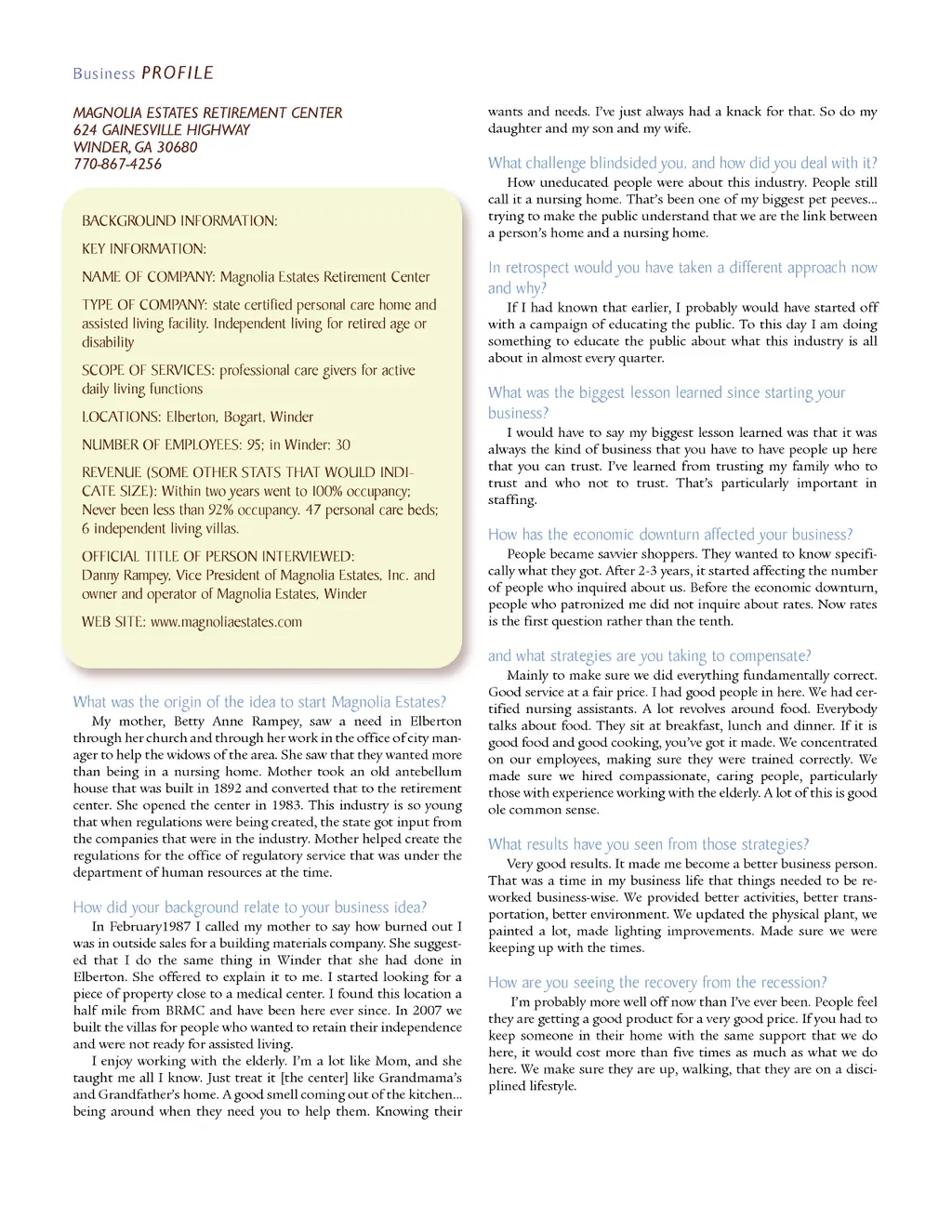 Business PROFILE

MAGNOLIA ESTATES RETIREMENT CENTER
624 GAINESVILLE HIGHWAY
WINDER, GA 30680
770-867-4256

BACKGROUND INFORMATION:

KEY INFORMATION:

NAME OF COMPANY: Magnolia Estates Retirement Center

TYPE OF COMPANY: state certified personal care home and assisted living facility. Independent living for retired age or disability

SCOPE OF SERVICES: professional care givers for active daily living functions

LOCATIONS: Elberton, Bogart, Winder

NUMBER OF EMPLOYEES: 95; in Winder: 30

REVENUE (SOME OTHER STATS THAT WOULD INDICATE SIZE): Within two years went to 100% occupancy; Never been less than 92% occupancy. 47 personal care beds; 6 independent living villas.

OFFICIAL TITLE OF PERSON INTERVIEWED: Danny Rampey, Vice President of Magnolia Estates, Inc. and owner and operator of Magnolia Estates, Winder

WEB SITE: www.magnoliaestates.com

What was the origin of the idea to start Magnolia Estates?
My mother, Betty Anne Rampey, saw a need in Elberton through her church and through her work in the office of city manager to help the widows of the area. She saw that they wanted more than being in a nursing home. Mother took an old antebellum house that was built in 1892 and converted that to the retirement center. She opened the center in 1983. This industry is so young that when regulations were being created, the state got input from the companies that were in the industry. Mother helped create the regulations for the office of regulatory service that was under the department of human resources at the time.

How did your background relate to your business idea?
In February1987 I called my mother to say how burned out I was in outside sales for a building materials company. She suggested that I do the same thing in Winder that she had done in Elberton. She offered to explain it to me. I started looking for a piece of property close to a medical center. I found this location a half mile from BRMC and have been here ever since. In 2007 we built the villas for people who wanted to retain their independence and were not ready for assisted living.
I enjoy working with the elderly. I'm a lot like Mom, and she taught me all I know. Just treat it [the center] like Grandmama's and Grandfather's home. A good smell coming out of the kitchen... being around when they need you to help them. Knowing their wants and needs. I've just always had a knack for that. So do my daughter and my son and my wife.

What challenge blindsided you, and how did you deal with it?
How uneducated people were about this industry. People still call it a nursing home. That's been one of my biggest pet peeves... trying to make the public understand that we are the link between a person's home and a nursing home.

In retrospect would you have taken a different approach now and why?
If I had known that earlier, I probably would have started off with a campaign of educating the public. To this day I am doing something to educate the public about what this industry is all about in almost every quarter.

What was the biggest lesson learned since starting your business?
I would have to say my biggest lesson learned was that it was always the kind of business that you have to have people up here that you can trust. I've learned from trusting my family who to trust and who not to trust. That's particularly important in staffing.

How has the economic downturn affected your business?
People became savvier shoppers. They wanted to know specifically what they got. After 2-3 years, it started affecting the number of people who inquired about us. Before the economic downturn, people who patronized me did not inquire about rates. Now rates is the first question rather than the tenth.

and what strategies are you taking to compensate?
Mainly to make sure we did everything fundamentally correct. Good service at a fair price. I had good people in here. We had certified nursing assistants. A lot revolves around food. Everybody talks about food. They sit at breakfast, lunch and dinner. If it is good food and good cooking, you've got it made. We concentrated on our employees, making sure they were trained correctly. We made sure we hired compassionate, caring people, particularly those with experience working with the elderly. A lot of this is good ole common sense.

What results have you seen from those strategies?
Very good results. It made me become a better business person. That was a time in my business life that things needed to be reworked business-wise. We provided better activities, better transportation, better environment. We updated the physical plant, we painted a lot, made lighting improvements. Made sure we were keeping up with the times.

How are you seeing the recovery from the recession?
I'm probably more well off now than I've ever been. People feel they are getting a good product for a very good price. If you had to keep someone in their home with the same support that we do here, it would cost more than five times as much as what we do here. We make sure they are up, walking, that they are on a disciplined lifestyle.